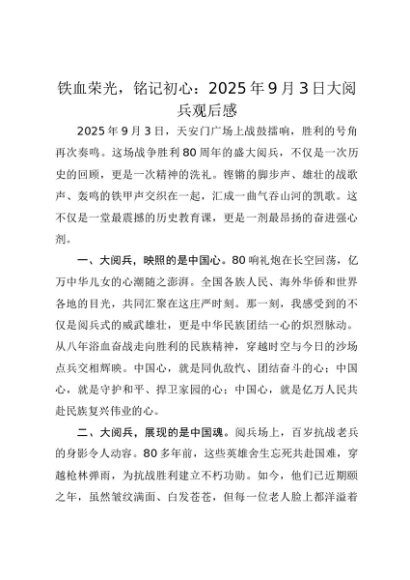 铁血荣光，铭记初心：2025年9月3日大阅兵观后感

2025年9月3日，天安门广场上战鼓擂响，胜利的号角再次奏鸣。这场战争胜利80周年的盛大阅兵，不仅是一次历史的回顾，更是一次精神的洗礼。铿锵的脚步声、雄壮的战歌声、轰鸣的铁甲声交织在一起，汇成一曲气吞山河的凯歌。这不仅是一堂最震撼的历史教育课，更是一剂最昂扬的奋进强心剂。

一、大阅兵，映照的是中国心。80响礼炮在长空回荡，亿万中华儿女的心潮随之澎湃。全国各族人民、海外华侨和世界各地的目光，共同汇聚在这庄严时刻。那一刻，我感受到的不仅是阅兵式的威武雄壮，更是中华民族团结一心的炽烈脉动。从八年浴血奋战走向胜利的民族精神，穿越时空与今日的沙场点兵交相辉映。中国心，就是同仇敌忾、团结奋斗的心；中国心，就是守护和平、捍卫家园的心；中国心，就是亿万人民共赴民族复兴伟业的心。

二、大阅兵，展现的是中国魂。阅兵场上，百岁抗战老兵的身影令人动容。80多年前，这些英雄舍生忘死共赴国难，穿越枪林弹雨，为抗战胜利建立不朽功勋。如今，他们已近期颐之年，虽然皱纹满面、白发苍苍，但每一位老人脸上都洋溢着